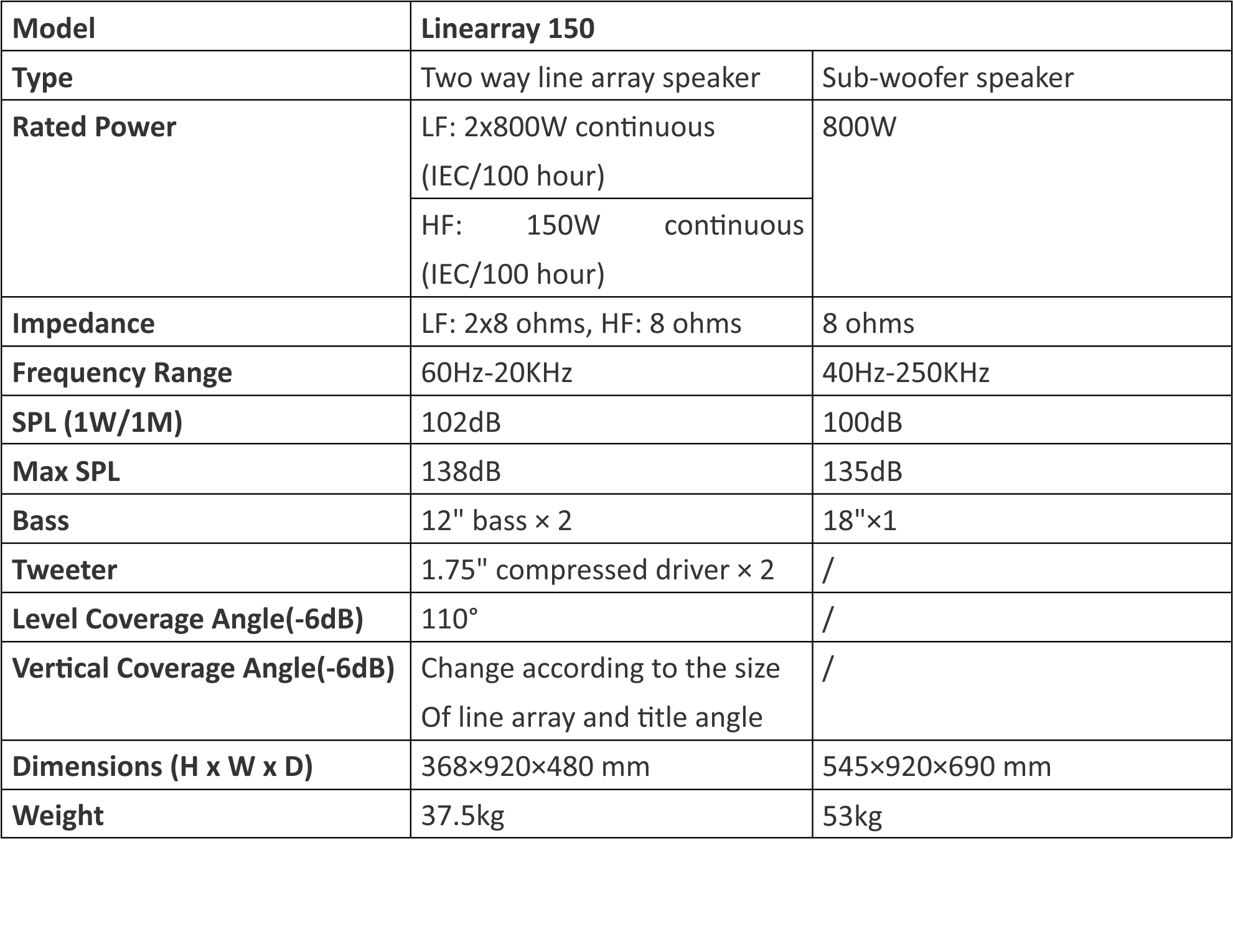 | Model | Linearray 150 | |
|---|---|---|
| Type | Two way line array speaker | Sub-woofer speaker |
| Rated Power | LF: 2x800W continuous (IEC/100 hour) | 800W |
| | HF: 150W continuous (IEC/100 hour) | |
| Impedance | LF: 2x8 ohms, HF: 8 ohms | 8 ohms |
| Frequency Range | 60Hz-20KHz | 40Hz-250KHz |
| SPL (1W/1M) | 102dB | 100dB |
| Max SPL | 138dB | 135dB |
| Bass | 12" bass × 2 | 18"×1 |
| Tweeter | 1.75" compressed driver × 2 | / |
| Level Coverage Angle(-6dB) | 110° | / |
| Vertical Coverage Angle(-6dB) | Change according to the size Of line array and title angle | / |
| Dimensions (H x W x D) | 368×920×480 mm | 545×920×690 mm |
| Weight | 37.5kg | 53kg |